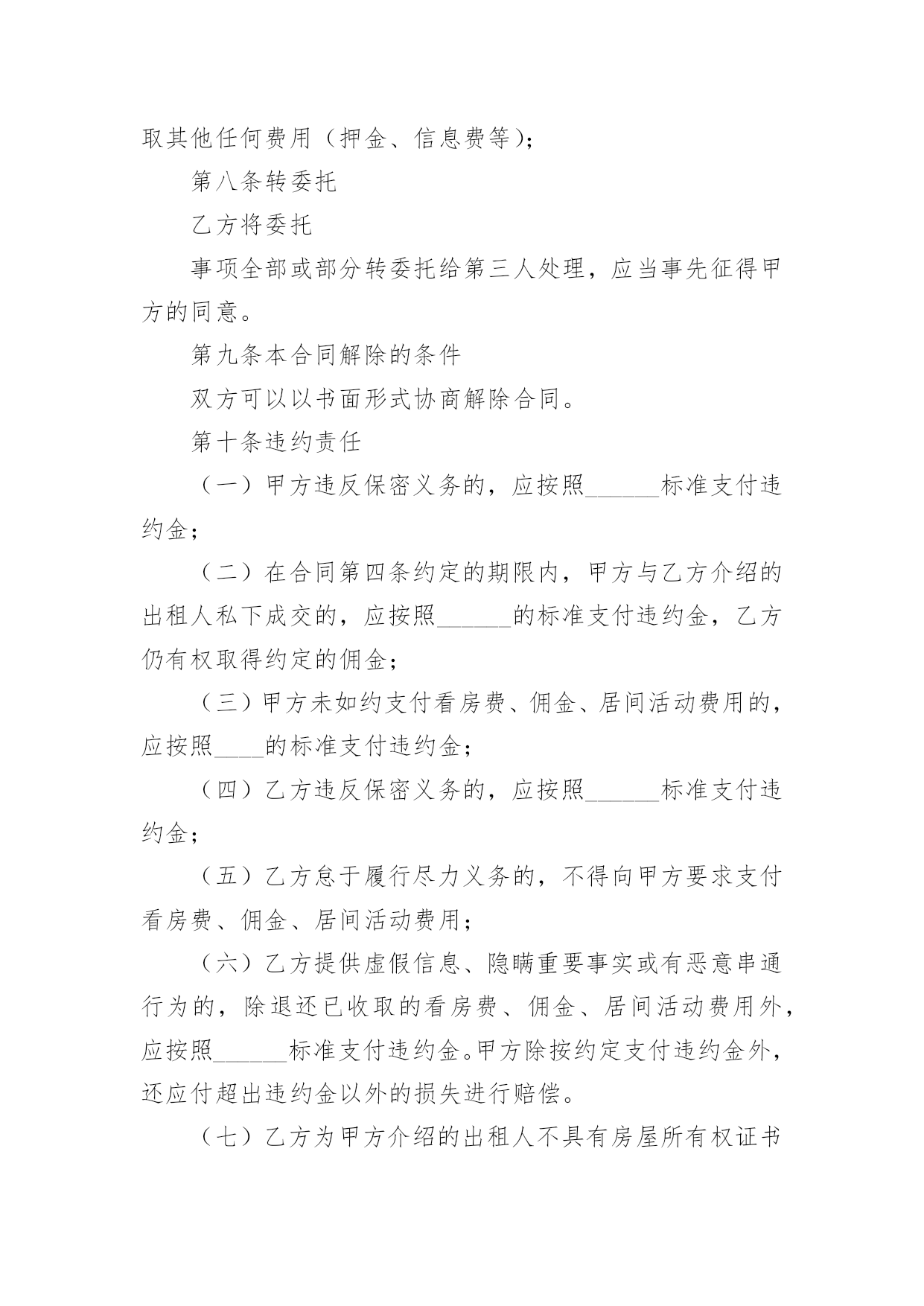 取其他任何费用（押金、信息费等）；

第八条转委托

乙方将委托

事项全部或部分转委托给第三人处理，应当事先征得甲方的同意。

第九条本合同解除的条件

双方可以以书面形式协商解除合同。

第十条违约责任

（一）甲方违反保密义务的，应按照______标准支付违约金；

（二）在合同第四条约定的期限内，甲方与乙方介绍的出租人私下成交的，应按照______的标准支付违约金，乙方仍有权取得约定的佣金；

（三）甲方未如约支付看房费、佣金、居间活动费用的，应按照____的标准支付违约金；

（四）乙方违反保密义务的，应按照______标准支付违约金；

（五）乙方怠于履行尽力义务的，不得向甲方要求支付看房费、佣金、居间活动费用；

（六）乙方提供虚假信息、隐瞒重要事实或有恶意串通行为的，除退还已收取的看房费、佣金、居间活动费用外，应按照______标准支付违约金。甲方除按约定支付违约金外，还应付超出违约金以外的损失进行赔偿。

（七）乙方为甲方介绍的出租人不具有房屋所有权证书